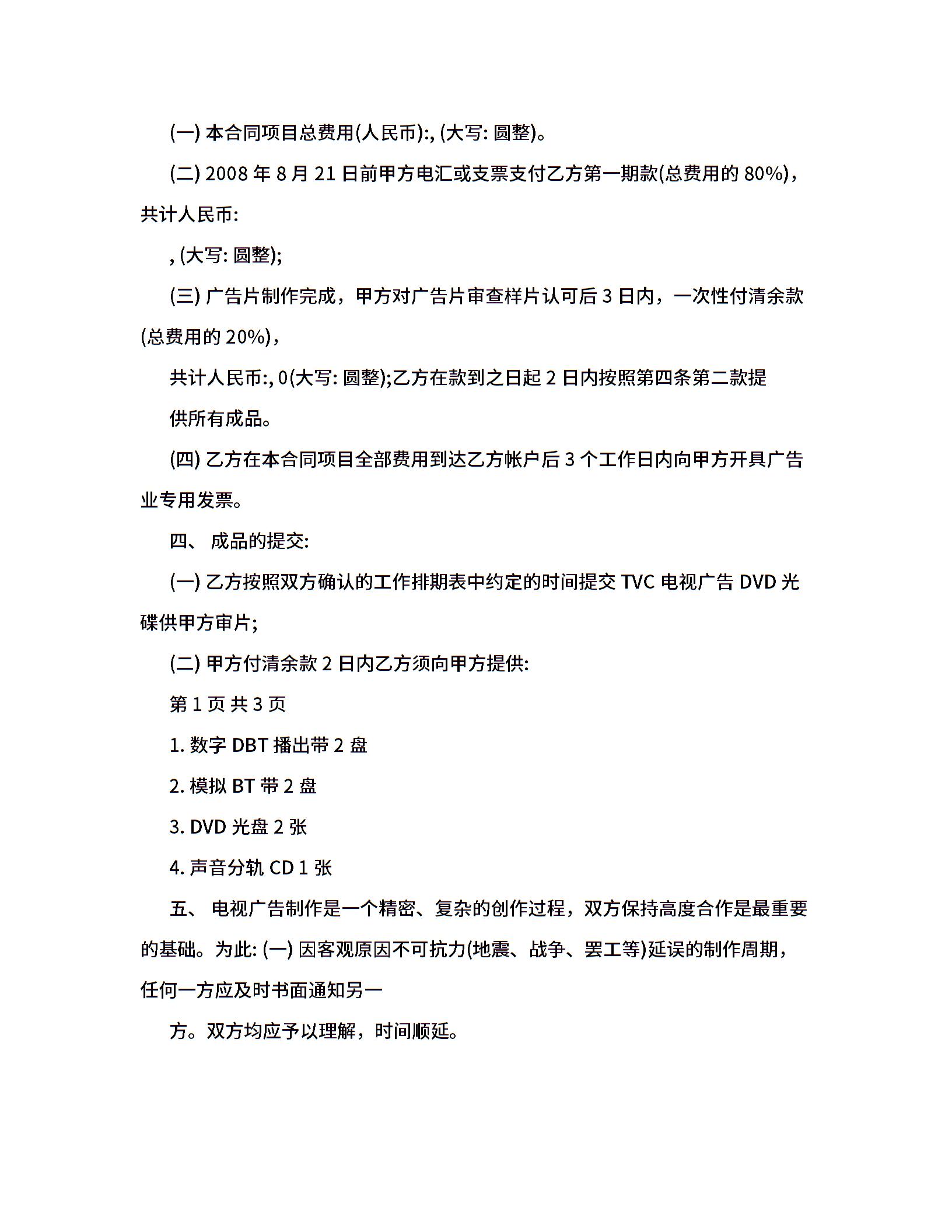 (一) 本合同项目总费用(人民币):, (大写: 圆整)。

(二) 2008 年 8 月 21 日前甲方电汇或支票支付乙方第一期款(总费用的 80%)，共计人民币:

, (大写: 圆整);

(三) 广告片制作完成，甲方对广告片审查样片认可后 3 日内，一次性付清余款(总费用的 20%)，

共计人民币:, 0(大写: 圆整);乙方在款到之日起 2 日内按照第四条第二款提

供所有成品。

(四) 乙方在本合同项目全部费用到达乙方帐户后 3 个工作日内向甲方开具广告业专用发票。

四、 成品的提交:

(一) 乙方按照双方确认的工作排期表中约定的时间提交 TVC 电视广告 DVD 光碟供甲方审片;

(二) 甲方付清余款 2 日内乙方须向甲方提供:

第 1 页 共 3 页

1. 数字 DBT 播出带 2 盘

2. 模拟 BT 带 2 盘

3. DVD 光盘 2 张

4. 声音分轨 CD 1 张

五、 电视广告制作是一个精密、复杂的创作过程，双方保持高度合作是最重要的基础。为此: (一) 因客观原因不可抗力(地震、战争、罢工等)延误的制作周期，任何一方应及时书面通知另一

方。双方均应予以理解，时间顺延。